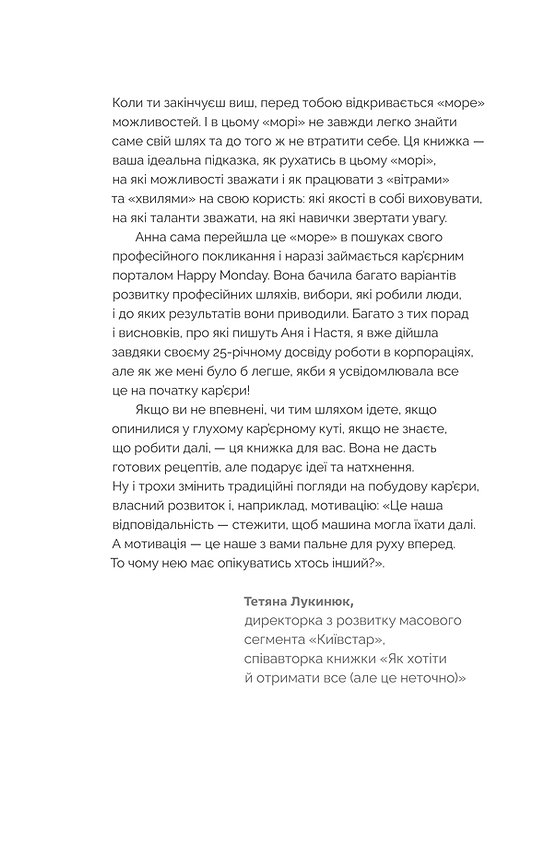 Коли ти закінчуєш виш, перед тобою відкривається «море» можливостей. І в цьому «морі» не завжди легко знайти саме свій шлях та до того ж не втратити себе. Ця книжка — ваша ідеальна підказка, як рухатись в цьому «морі», на які можливості зважати і як працювати з «вітрами» та «хвилями» на свою користь: які якості в собі виховувати, на які таланти зважати, на які навички звертати увагу.

Анна сама перейшла це «море» в пошуках свого професійного покликання і наразі займається кар'єрним порталом Happy Monday. Вона бачила багато варіантів розвитку професійних шляхів, вибори, які робили люди, і до яких результатів вони приводили. Багато з тих порад і висновків, про які пишуть Аня і Настя, я вже дійшла завдяки своєму 25-річному досвіду роботи в корпораціях, але як же мені було б легше, якби я усвідомлювала все це на початку кар'єри!

Якщо ви не впевнені, чи тим шляхом ідете, якщо опинилися у глухому кар'єрному куті, якщо не знаєте, що робити далі, — ця книжка для вас. Вона не дасть готових рецептів, але подарує ідеї та натхнення. Ну і трохи змінить традиційні погляди на побудову кар'єри, власний розвиток і, наприклад, мотивацію: «Це наша відповідальність — стежити, щоб машина могла їхати далі. А мотивація — це наше з вами пальне для руху вперед. То чому нею має опікуватись хтось інший?».

Тетяна Лукинюк,
директорка з розвитку масового сегмента «Київстар», співавторка книжки «Як хотіти й отримати все (але це неточно)»